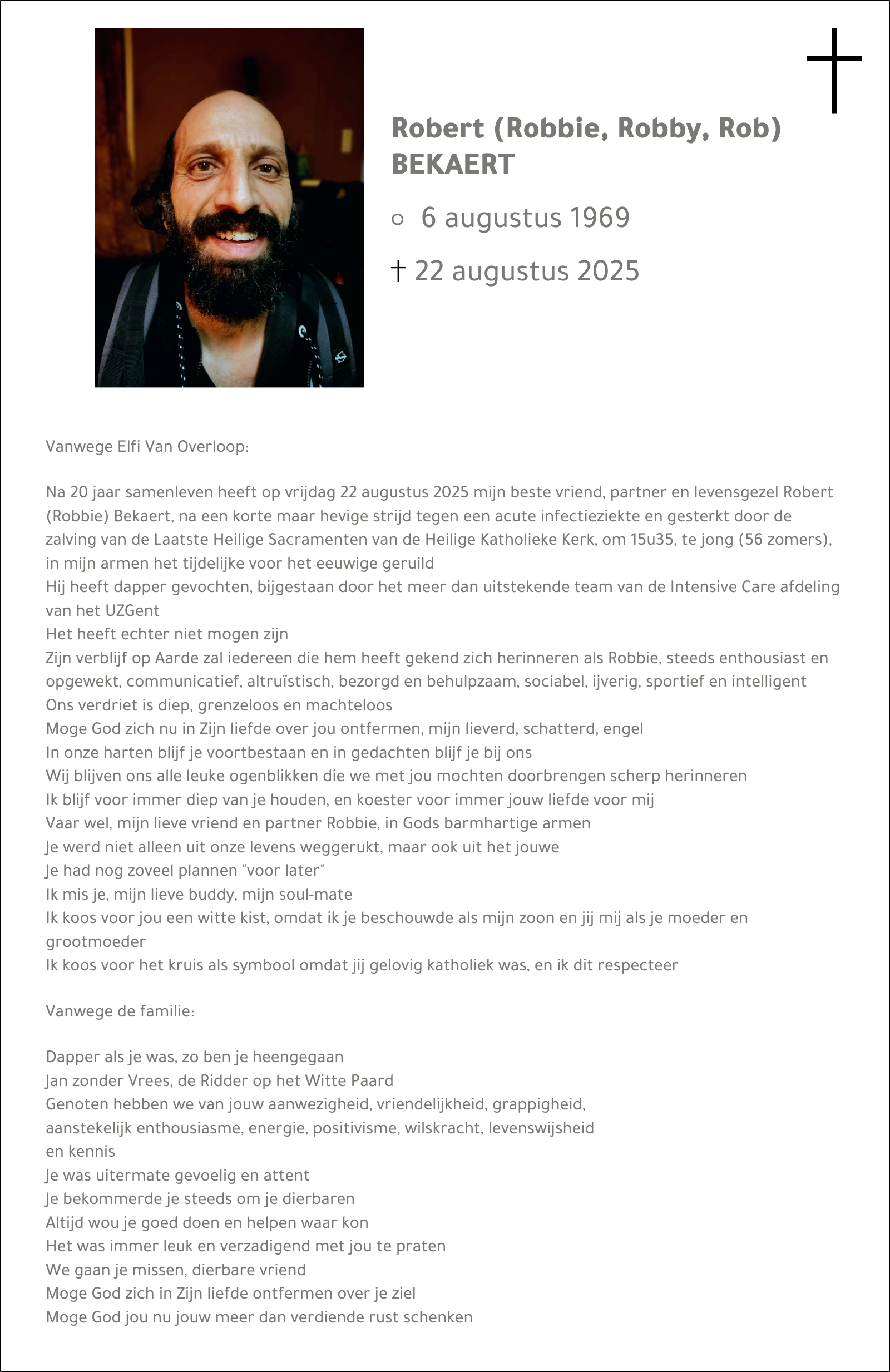 Robert (Robbie, Robby, Rob) BEKAERT

○ 6 augustus 1969

† 22 augustus 2025

Vanwege Elfi Van Overloop:

Na 20 jaar samenleven heeft op vrijdag 22 augustus 2025 mijn beste vriend, partner en levensgezel Robert (Robbie) Bekaert, na een korte maar hevige strijd tegen een acute infectieziekte en gesterkt door de zalving van de Laatste Heilige Sacramenten van de Heilige Katholieke Kerk, om 15u35, te jong (56 zomers), in mijn armen het tijdelijke voor het eeuwige geruild
Hij heeft dapper gevochten, bijgestaan door het meer dan uitstekende team van de Intensive Care afdeling van het UZGent
Het heeft echter niet mogen zijn
Zijn verblijf op Aarde zal iedereen die hem heeft gekend zich herinneren als Robbie, steeds enthousiast en opgewekt, communicatief, altruïstisch, bezorgd en behulpzaam, sociabel, ijverig, sportief en intelligent
Ons verdriet is diep, grenzeloos en machteloos
Moge God zich nu in Zijn liefde over jou ontfermen, mijn lieverd, schatterd, engel
In onze harten blijf je voortbestaan en in gedachten blijf je bij ons
Wij blijven ons alle leuke ogenblikken die we met jou mochten doorbrengen scherp herinneren
Ik blijf voor immer diep van je houden, en koester voor immer jouw liefde voor mij
Vaar wel, mijn lieve vriend en partner Robbie, in Gods barmhartige armen
Je werd niet alleen uit onze levens weggerukt, maar ook uit het jouwe
Je had nog zoveel plannen "voor later"
Ik mis je, mijn lieve buddy, mijn soul-mate
Ik koos voor jou een witte kist, omdat ik je beschouwde als mijn zoon en jij mij als je moeder en grootmoeder
Ik koos voor het kruis als symbool omdat jij gelovig katholiek was, en ik dit respecteer

Vanwege de familie:

Dapper als je was, zo ben je heengegaan
Jan zonder Vrees, de Ridder op het Witte Paard
Genoten hebben we van jouw aanwezigheid, vriendelijkheid, grappigheid, aanstekelijk enthousiasme, energie, positivisme, wilskracht, levenswijsheid en kennis
Je was uitermate gevoelig en attent
Je bekommerde je steeds om je dierbaren
Altijd wou je goed doen en helpen waar kon
Het was immer leuk en verzadigend met jou te praten
We gaan je missen, dierbare vriend
Moge God zich in Zijn liefde ontfermen over je ziel
Moge God jou nu jouw meer dan verdiende rust schenken